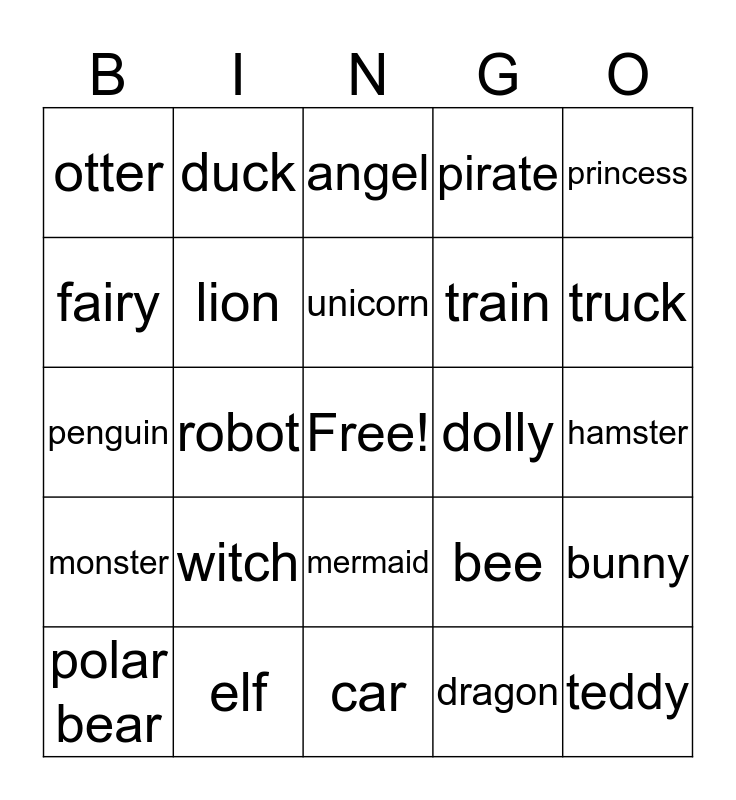 | B | I | N | G | O |
|---|---|---|---|---|
| otter | duck | angel | pirate | princess |
| fairy | lion | unicorn | train | truck |
| penguin | robot | Free! | dolly | hamster |
| monster | witch | mermaid | bee | bunny |
| polar bear | elf | car | dragon | teddy |